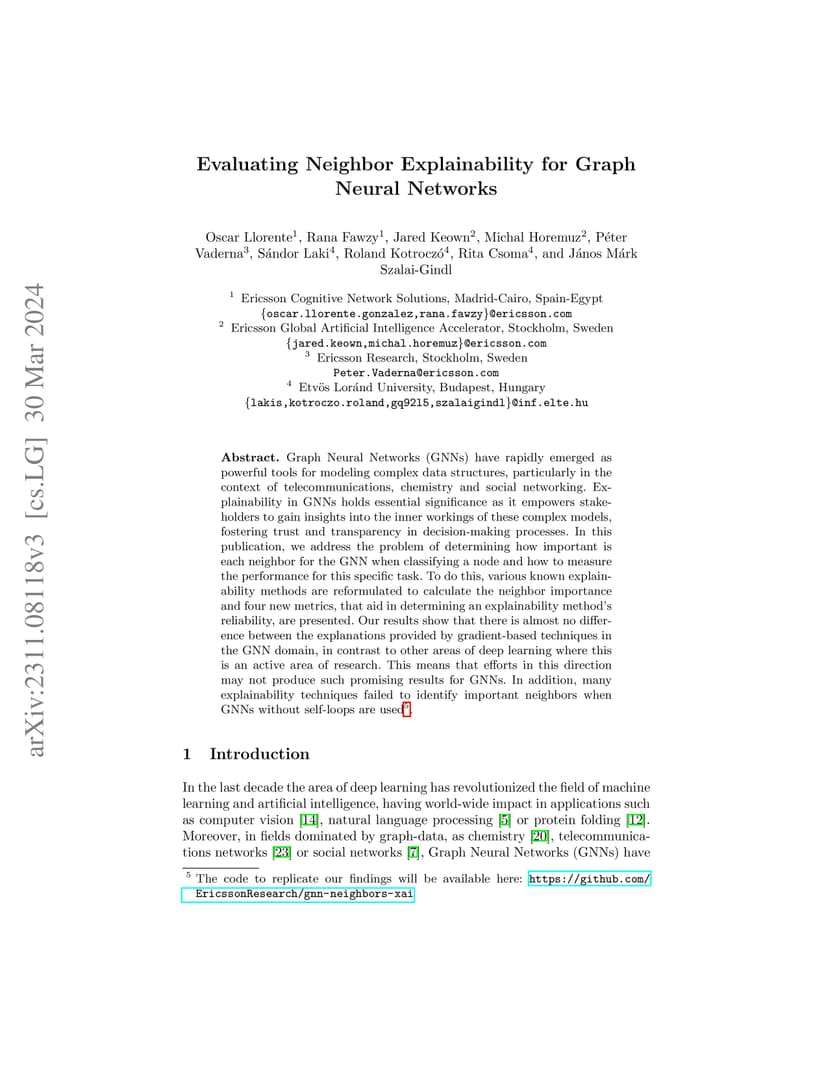 arXiv:2311.08118v3 [cs.LG] 30 Mar 2024

Evaluating Neighbor Explainability for Graph Neural Networks

Oscar Llorente$^1$, Rana Fawzy$^1$, Jared Keown$^2$, Michal Horemuz$^2$, Péter Vaderna$^3$, Sándor Laki$^4$, Roland Kotroczó$^4$, Rita Csoma$^4$, and János Márk Szalai-Gindl

$^1$ Ericsson Cognitive Network Solutions, Madrid-Cairo, Spain-Egypt
{oscar.llorente.gonzalez,rana.fawzy}@ericsson.com
$^2$ Ericsson Global Artificial Intelligence Accelerator, Stockholm, Sweden
{jared.keown,michal.horemuz}@ericsson.com
$^3$ Ericsson Research, Stockholm, Sweden
Peter.Vaderna@ericsson.com
$^4$ Etvös Loránd University, Budapest, Hungary
{lakis,kotroczo.roland,gq9215,szalaigindl}@inf.elte.hu

Abstract. Graph Neural Networks (GNNs) have rapidly emerged as powerful tools for modeling complex data structures, particularly in the context of telecommunications, chemistry and social networking. Explainability in GNNs holds essential significance as it empowers stakeholders to gain insights into the inner workings of these complex models, fostering trust and transparency in decision-making processes. In this publication, we address the problem of determining how important is each neighbor for the GNN when classifying a node and how to measure the performance for this specific task. To do this, various known explainability methods are reformulated to calculate the neighbor importance and four new metrics, that aid in determining an explainability method's reliability, are presented. Our results show that there is almost no difference between the explanations provided by gradient-based techniques in the GNN domain, in contrast to other areas of deep learning where this is an active area of research. This means that efforts in this direction may not produce such promising results for GNNs. In addition, many explainability techniques failed to identify important neighbors when GNNs without self-loops are used$^5$.

1 Introduction

In the last decade the area of deep learning has revolutionized the field of machine learning and artificial intelligence, having world-wide impact in applications such as computer vision [14], natural language processing [5] or protein folding [12]. Moreover, in fields dominated by graph-data, as chemistry [20], telecommunications networks [23] or social networks [7], Graph Neural Networks (GNNs) have

$^5$ The code to replicate our findings will be available here: https://github.com/EricssonResearch/gnn-neighbors-xai